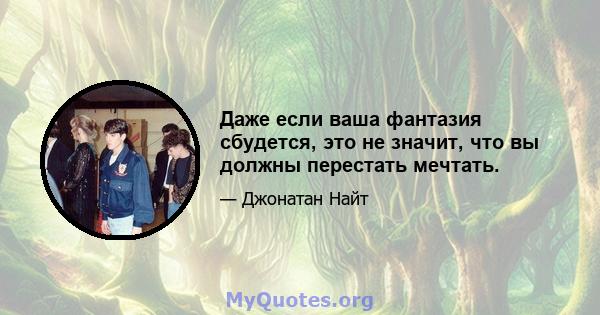 Даже если ваша фантазия сбудется, это не значит, что вы должны перестать мечтать.

— Джонатан Найт

MyQuotes.org